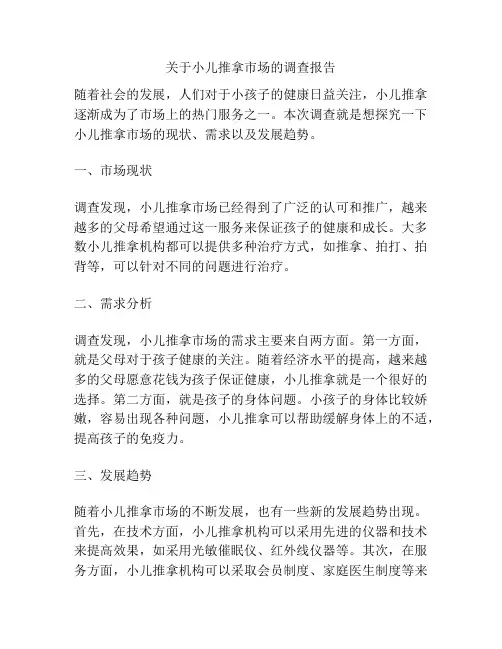 关于小儿推拿市场的调查报告

随着社会的发展，人们对于小孩子的健康日益关注，小儿推拿逐渐成为了市场上的热门服务之一。本次调查就是想探究一下小儿推拿市场的现状、需求以及发展趋势。

一、市场现状

调查发现，小儿推拿市场已经得到了广泛的认可和推广，越来越多的父母希望通过这一服务来保证孩子的健康和成长。大多数小儿推拿机构都可以提供多种治疗方式，如推拿、拍打、拍背等，可以针对不同的问题进行治疗。

二、需求分析

调查发现，小儿推拿市场的需求主要来自两方面。第一方面，就是父母对于孩子健康的关注。随着经济水平的提高，越来越多的父母愿意花钱为孩子保证健康，小儿推拿就是一个很好的选择。第二方面，就是孩子的身体问题。小孩子的身体比较娇嫩，容易出现各种问题，小儿推拿可以帮助缓解身体上的不适，提高孩子的免疫力。

三、发展趋势

随着小儿推拿市场的不断发展，也有一些新的发展趋势出现。首先，在技术方面，小儿推拿机构可以采用先进的仪器和技术来提高效果，如采用光敏催眠仪、红外线仪器等。其次，在服务方面，小儿推拿机构可以采取会员制度、家庭医生制度等来